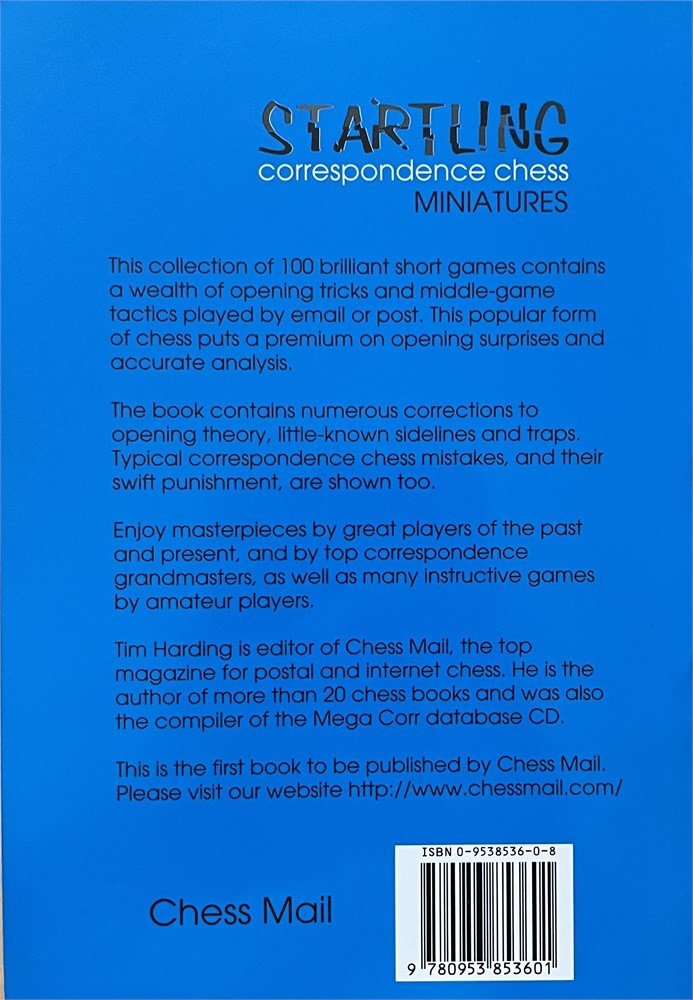 STARTLING
correspondence chess
MINIATURES

This collection of 100 brilliant short games contains a wealth of opening tricks and middle-game tactics played by email or post. This popular form of chess puts a premium on opening surprises and accurate analysis.

The book contains numerous corrections to opening theory, little-known sidelines and traps. Typical correspondence chess mistakes, and their swift punishment, are shown too.

Enjoy masterpieces by great players of the past and present, and by top correspondence grandmasters, as well as many instructive games by amateur players.

Tim Harding is editor of Chess Mail, the top magazine for postal and internet chess. He is the author of more than 20 chess books and was also the compiler of the Mega Corr database CD.

This is the first book to be published by Chess Mail. Please visit our website http://www.chessmail.com/

Chess Mail

ISBN 0-9538536-0-8

9 780953 853601